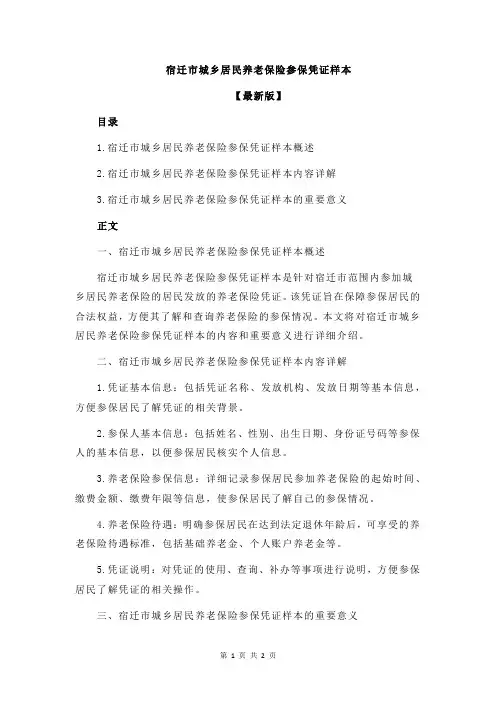 宿迁市城乡居民养老保险参保凭证样本

【最新版】

目录

1.宿迁市城乡居民养老保险参保凭证样本概述

2.宿迁市城乡居民养老保险参保凭证样本内容详解

3.宿迁市城乡居民养老保险参保凭证样本的重要意义

正文

一、宿迁市城乡居民养老保险参保凭证样本概述

宿迁市城乡居民养老保险参保凭证样本是针对宿迁市范围内参加城乡居民养老保险的居民发放的养老保险凭证。该凭证旨在保障参保居民的合法权益，方便其了解和查询养老保险的参保情况。本文将对宿迁市城乡居民养老保险参保凭证样本的内容和重要意义进行详细介绍。

二、宿迁市城乡居民养老保险参保凭证样本内容详解

1.凭证基本信息：包括凭证名称、发放机构、发放日期等基本信息，方便参保居民了解凭证的相关背景。

2.参保人基本信息：包括姓名、性别、出生日期、身份证号码等参保人的基本信息，以便参保居民核实个人信息。

3.养老保险参保信息：详细记录参保居民参加养老保险的起始时间、缴费金额、缴费年限等信息，使参保居民了解自己的参保情况。

4.养老保险待遇：明确参保居民在达到法定退休年龄后，可享受的养老保险待遇标准，包括基础养老金、个人账户养老金等。

5.凭证说明：对凭证的使用、查询、补办等事项进行说明，方便参保居民了解凭证的相关操作。

三、宿迁市城乡居民养老保险参保凭证样本的重要意义

第 1 页 共 2 页